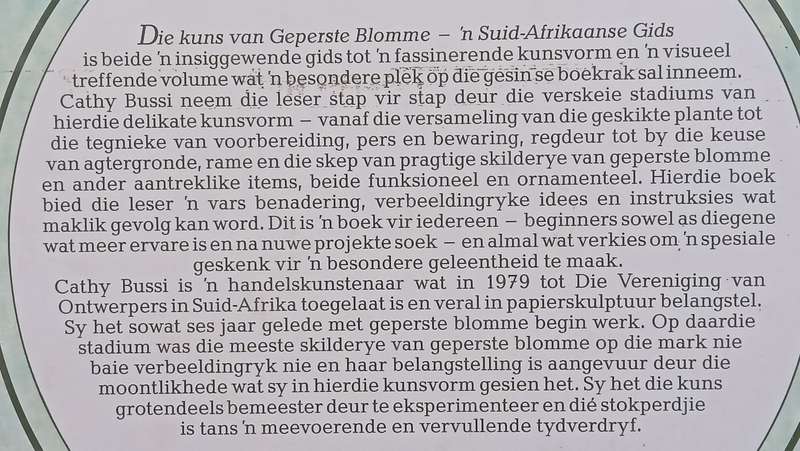 Die kuns van Geperste Blomme – 'n Suid-Afrikaanse Gids is beide 'n insiggewende gids tot 'n fassinerende kunsvorm en 'n visueel treffende volume wat 'n besondere plek op die gesin se boekrak sal inneem. Cathy Bussi neem die leser stap vir stap deur die verskeie stadiums van hierdie delikate kunsvorm – vanaf die versameling van die geskikte plante tot die tegnieke van voorbereiding, pers en bewaring, regdeur tot by die keuse van agtergronde, rame en die skep van pragtige skilderye van geperste blomme en ander aantreklike items, beide funksioneel en ornamenteel. Hierdie boek bied die leser 'n vars benadering, verbeeldingryke idees en instruksies wat maklik gevolg kan word. Dit is 'n boek vir iedereen – beginners sowel as diegene wat meer ervare is en na nuwe projekte soek – en almal wat verkies om 'n spesiale geskenk vir 'n besondere geleentheid te maak.
Cathy Bussi is 'n handelskunstenaar wat in 1979 tot Die Vereniging van Ontwerpers in Suid-Afrika toegelaat is en veral in papierskulptuur belangstel. Sy het sowat ses jaar gelede met geperste blomme begin werk. Op daardie stadium was die meeste skilderye van geperste blomme op die mark nie baie verbeeldingryk nie en haar belangstelling is aangevuur deur die moontlikhede wat sy in hierdie kunsvorm gesien het. Sy het die kuns grotendeels bemeester deur te eksperimenteer en dié stokperdjie is tans 'n meevoerende en vervullende tydverdryf.